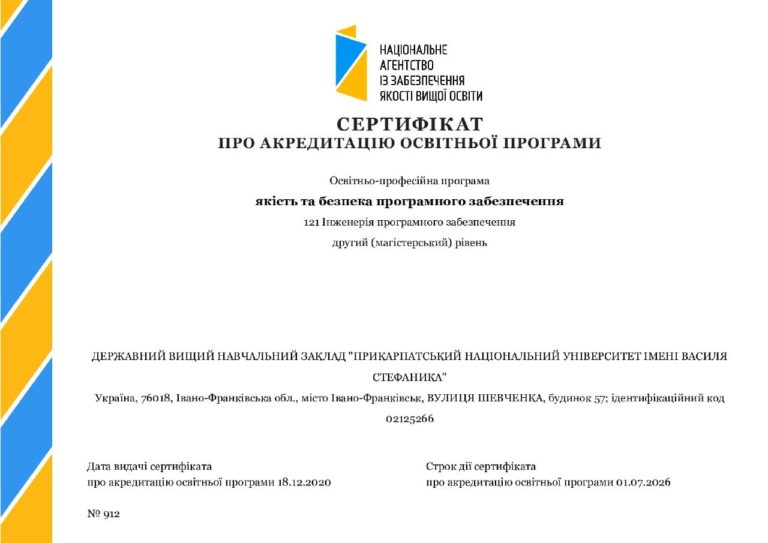 НАЦІОНАЛЬНЕ
АГЕНТСТВО
ІЗ ЗАБЕЗПЕЧЕННЯ
ЯКОСТІ ВИЩОЇ ОСВІТИ

СЕРТИФІКАТ
ПРО АКРЕДИТАЦІЮ ОСВІТНЬОЇ ПРОГРАМИ

Освітньо-професійна програма

якість та безпека програмного забезпечення

121 Інженерія програмного забезпечення

другий (магістерський) рівень

ДЕРЖАВНИЙ ВИЩИЙ НАВЧАЛЬНИЙ ЗАКЛАД "ПРИКАРПАТСЬКИЙ НАЦІОНАЛЬНИЙ УНІВЕРСИТЕТ ІМЕНІ ВАСИЛЯ СТЕФАНИКА"

Україна, 76018, Івано-Франківська обл., місто Івано-Франківськ, ВУЛИЦЯ ШЕВЧЕНКА, будинок 57; ідентифікаційний код 02125266

Дата видачі сертифіката
про акредитацію освітньої програми 18.12.2020

Строк дії сертифіката
про акредитацію освітньої програми 01.07.2026

№ 912